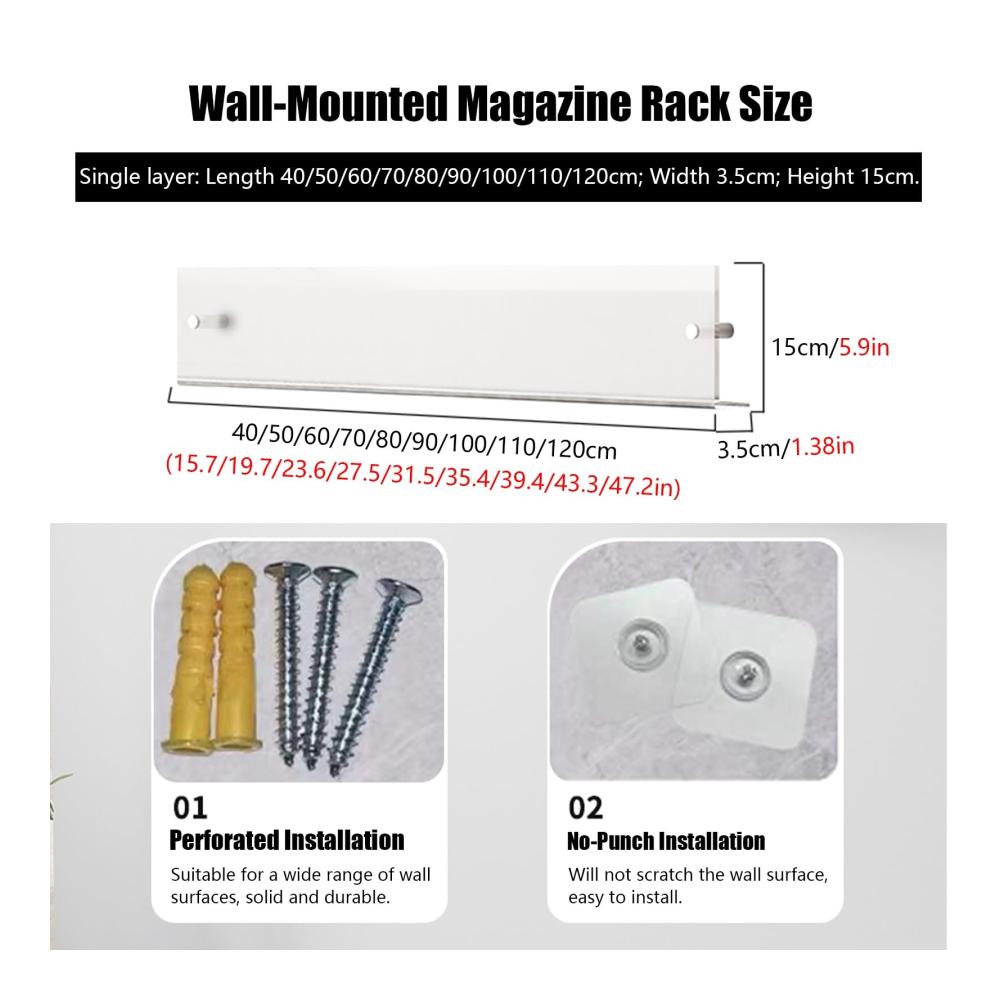 Wall-Mounted Magazine Rack Size

Single layer: Length 40/50/60/70/80/90/100/110/120cm; Width 3.5cm; Height 15cm.

15cm/5.9in

40/50/60/70/80/90/100/110/120cm
(15.7/19.7/23.6/27.5/31.5/35.4/39.4/43.3/47.2in)

3.5cm/1.38in

01
Perforated Installation
Suitable for a wide range of wall surfaces, solid and durable.

02
No-Punch Installation
Will not scratch the wall surface, easy to install.